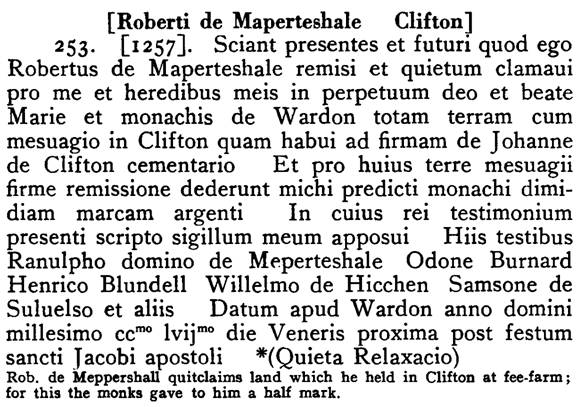 [Roberti de Maperteshale Clifton]

253. [1257]. Sciant presentes et futuri quod ego Robertus de Maperteshale remisi et quietum clamaui pro me et heredibus meis in perpetuum deo et beate Marie et monachis de Wardon totam terram cum mesuagio in Clifton quam habui ad firmam de Johanne de Clifton cementario Et pro huius terre mesuagii firme remissione dederunt michi predicti monachi dimidiam marcam argenti In cuius rei testimonium presenti scripto sigillum meum apposui Hiis testibus Ranulpho domino de Meperteshale Odone Burnard Henrico Blundell Willelmo de Hicchen Samsone de Suluelso et aliis Datum apud Wardon anno domini millesimo cc$^{mo}$ lvij$^{mo}$ die Veneris proxima post festum sancti Jacobi apostoli *(Quieta Relaxacio)

Rob. de Meppershall quitclaims land which he held in Clifton at fee-farm; for this the monks gave to him a half mark.